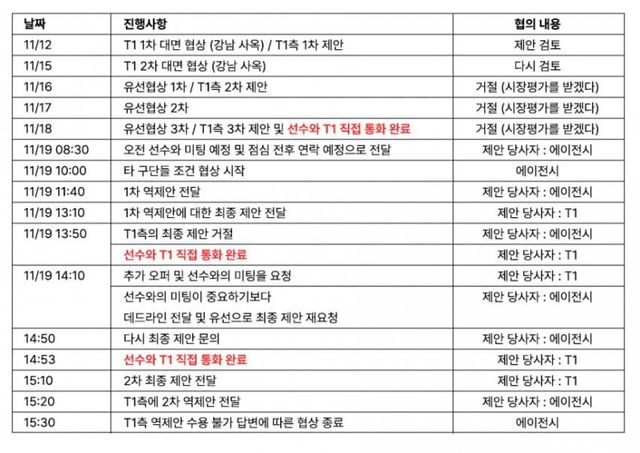 | 날짜 | 진행사항 | 협의 내용 |
|---|---|---|
| 11/12 | T1 1차 대면 협상 (강남 사옥) / T1측 1차 제안 | 제안 검토 |
| 11/15 | T1 2차 대면 협상 (강남 사옥) | 다시 검토 |
| 11/16 | 유선협상 1차 / T1측 2차 제안 | 거절 (시장평가를 받겠다) |
| 11/17 | 유선협상 2차 | 거절 (시장평가를 받겠다) |
| 11/18 | 유선협상 3차 / T1측 3차 제안 및 선수와 T1 직접 통화 완료 | 거절 (시장평가를 받겠다) |
| 11/19 08:30 | 오전 선수와 미팅 예정 및 점심 전후 연락 예정으로 전달 | 제안 당사자 : 에이전시 |
| 11/19 10:00 | 타 구단들 조건 협상 시작 | 에이전시 |
| 11/19 11:40 | 1차 역제안 전달 | 제안 당사자 : 에이전시 |
| 11/19 13:10 | 1차 역제안에 대한 최종 제안 전달 | 제안 당사자 : T1 |
| 11/19 13:50 | T1측의 최종 제안 거절 | 제안 당사자 : 에이전시 |
| | 선수와 T1 직접 통화 완료 | 제안 당사자 : T1 |
| 11/19 14:10 | 추가 오퍼 및 선수와의 미팅을 요청 | 제안 당사자 : T1 |
| | 선수와의 미팅이 중요하기보다 데드라인 전달 및 유선으로 최종 제안 재요청 | 제안 당사자 : 에이전시 |
| 14:50 | 다시 최종 제안 문의 | 제안 당사자 : 에이전시 |
| 14:53 | 선수와 T1 직접 통화 완료 | 제안 당사자 : T1 |
| 15:10 | 2차 최종 제안 전달 | 제안 당사자 : T1 |
| 15:20 | T1측에 2차 역제안 전달 | 제안 당사자 : 에이전시 |
| 15:30 | T1측 역제안 수용 불가 답변에 따른 협상 종료 | 에이전시 |